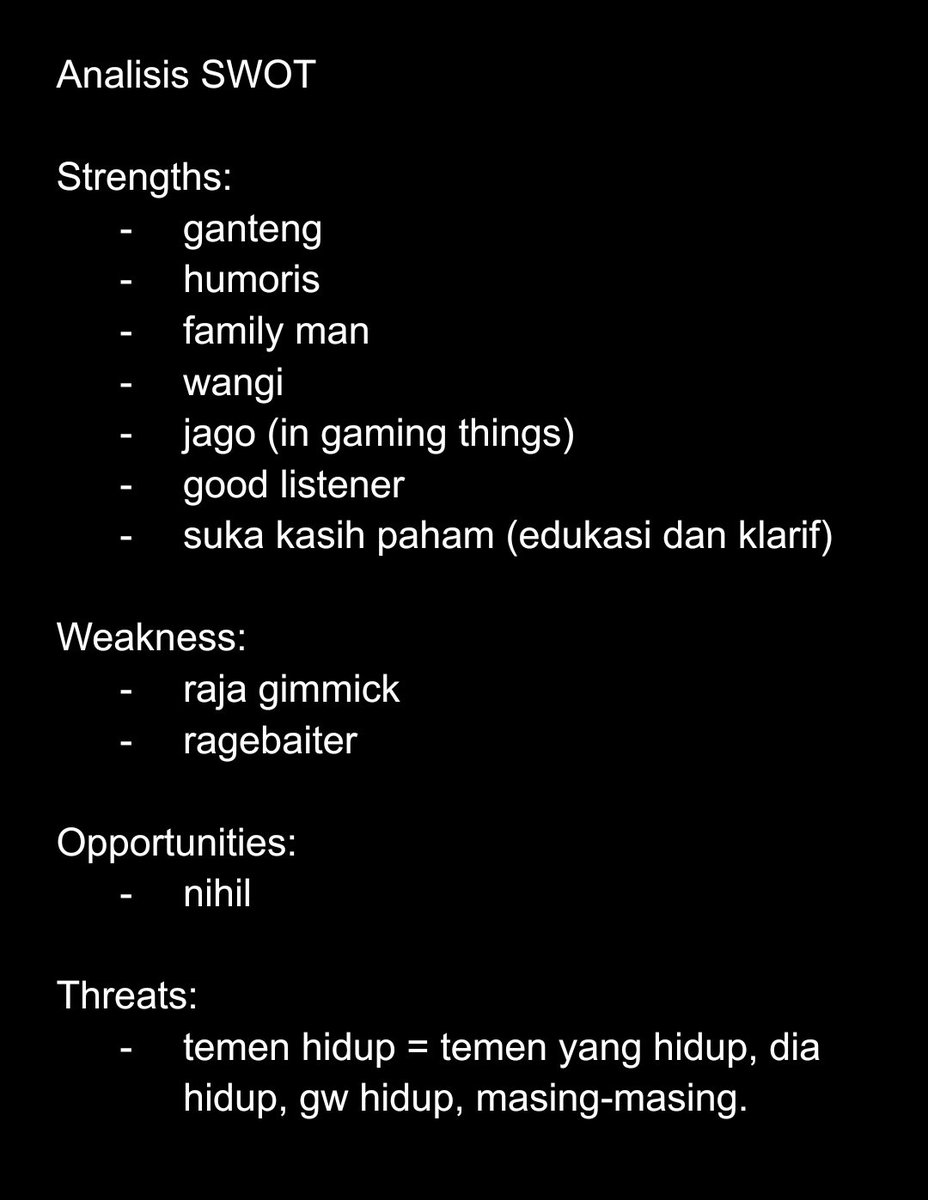 Analisis SWOT

Strengths:
- ganteng
- humoris
- family man
- wangi
- jago (in gaming things)
- good listener
- suka kasih paham (edukasi dan klarif)

Weakness:
- raja gimmick
- ragebaiter

Opportunities:
- nihil

Threats:
- temen hidup = temen yang hidup, dia hidup, gw hidup, masing-masing.